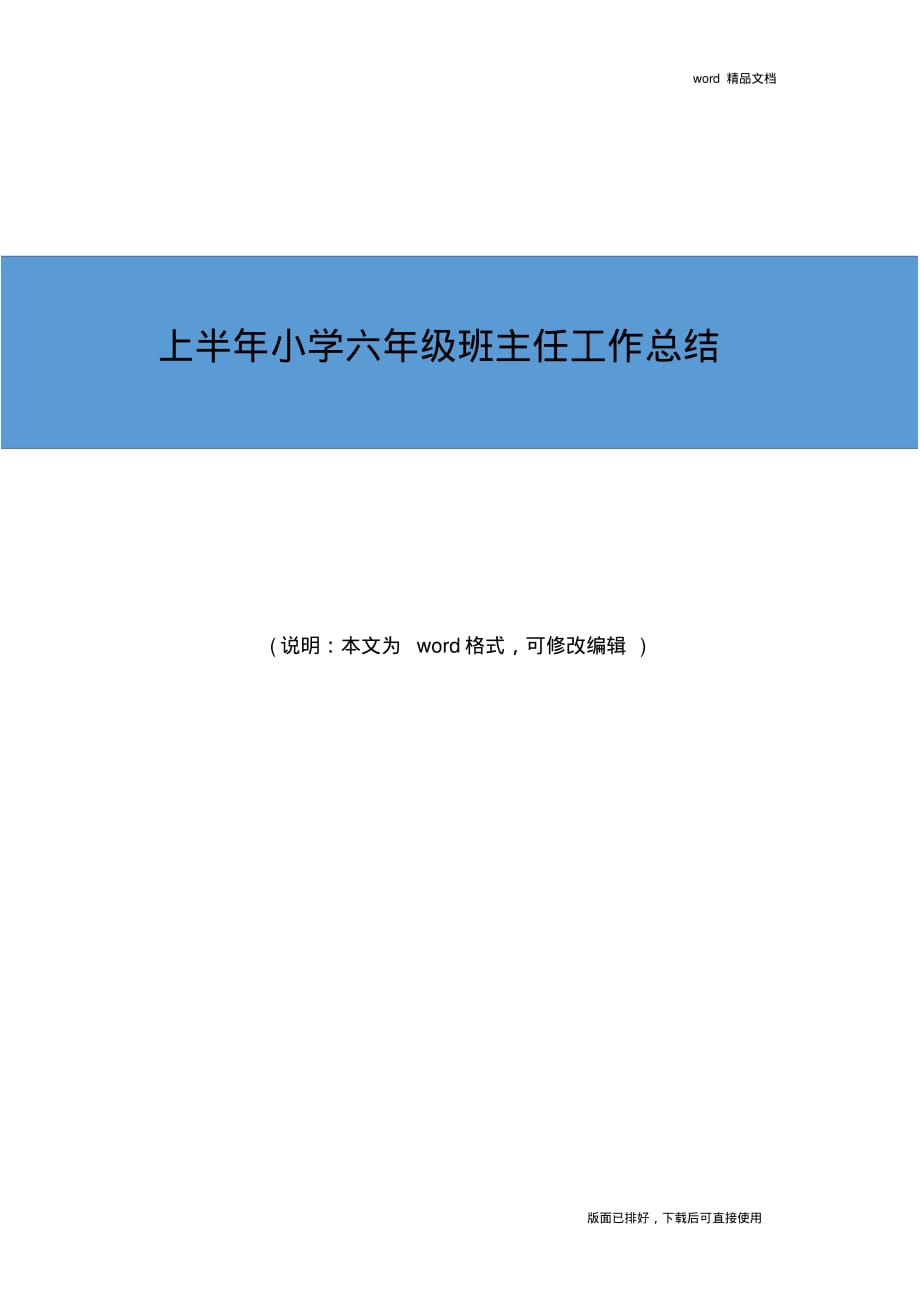 word 精品文档

上半年小学六年级班主任工作总结

（说明：本文为 word 格式，可修改编辑 ）

版面已排好，下载后可直接使用